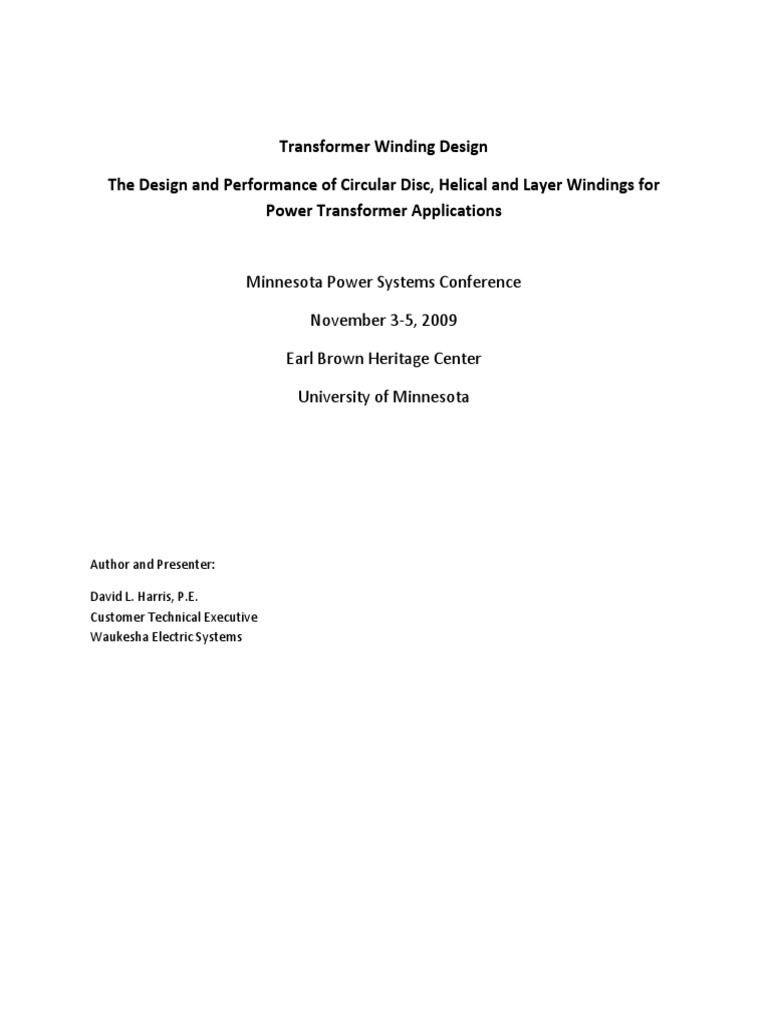 Transformer Winding Design

The Design and Performance of Circular Disc, Helical and Layer Windings for Power Transformer Applications

Minnesota Power Systems Conference

November 3-5, 2009

Earl Brown Heritage Center

University of Minnesota

Author and Presenter:

David L. Harris, P.E.
Customer Technical Executive
Waukesha Electric Systems